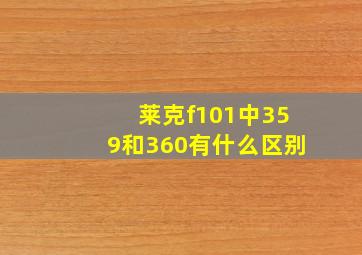 莱克f101中359和360有什么区别